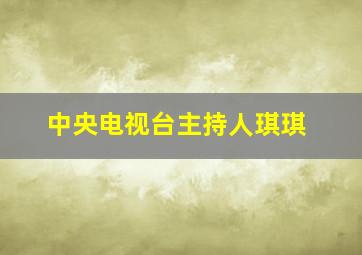 中央电视台主持人琪琪